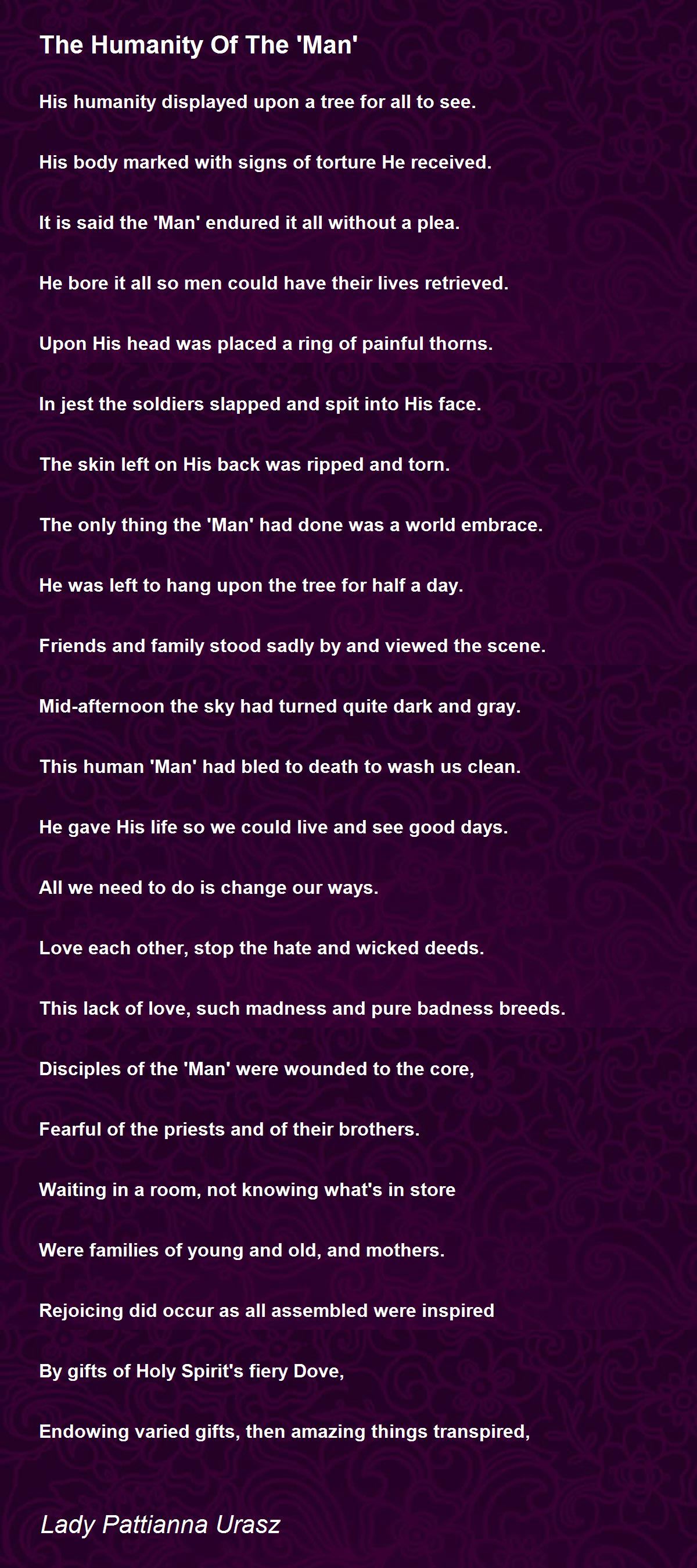 The Humanity Of The 'Man'

His humanity displayed upon a tree for all to see.

His body marked with signs of torture He received.

It is said the 'Man' endured it all without a plea.

He bore it all so men could have their lives retrieved.

Upon His head was placed a ring of painful thorns.

In jest the soldiers slapped and spit into His face.

The skin left on His back was ripped and torn.

The only thing the 'Man' had done was a world embrace.

He was left to hang upon the tree for half a day.

Friends and family stood sadly by and viewed the scene.

Mid-afternoon the sky had turned quite dark and gray.

This human 'Man' had bled to death to wash us clean.

He gave His life so we could live and see good days.

All we need to do is change our ways.

Love each other, stop the hate and wicked deeds.

This lack of love, such madness and pure badness breeds.

Disciples of the 'Man' were wounded to the core,

Fearful of the priests and of their brothers.

Waiting in a room, not knowing what's in store

Were families of young and old, and mothers.

Rejoicing did occur as all assembled were inspired

By gifts of Holy Spirit's fiery Dove,

Endowing varied gifts, then amazing things transpired,

Lady Pattianna Urasz